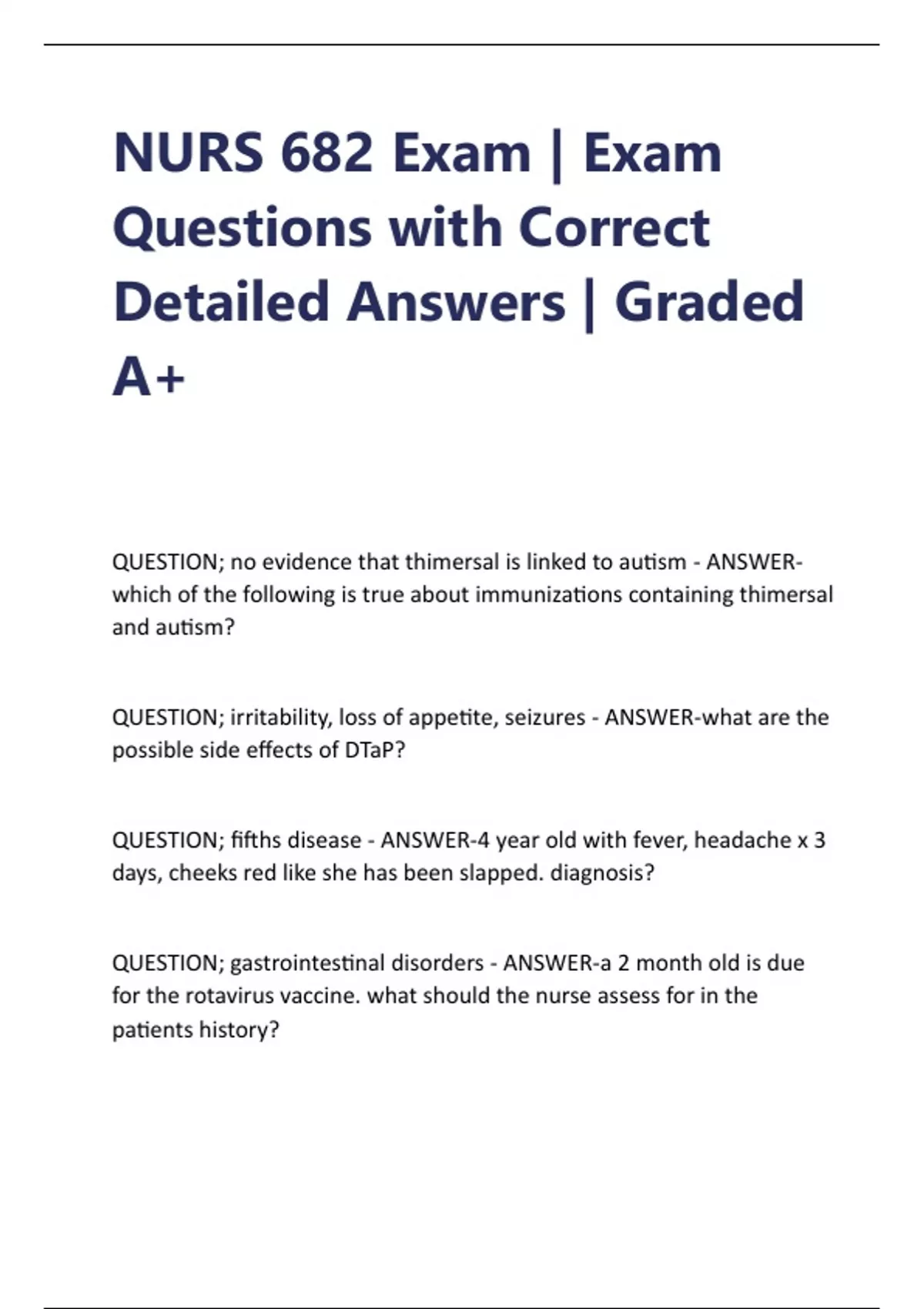 NURS 682 Exam | Exam Questions with Correct Detailed Answers | Graded A+

QUESTION; no evidence that thimersal is linked to autism - ANSWER-which of the following is true about immunizations containing thimersal and autism?

QUESTION; irritability, loss of appetite, seizures - ANSWER-what are the possible side effects of DTaP?

QUESTION; fifths disease - ANSWER-4 year old with fever, headache x 3 days, cheeks red like she has been slapped. diagnosis?

QUESTION; gastrointestinal disorders - ANSWER-a 2 month old is due for the rotavirus vaccine. what should the nurse assess for in the patients history?